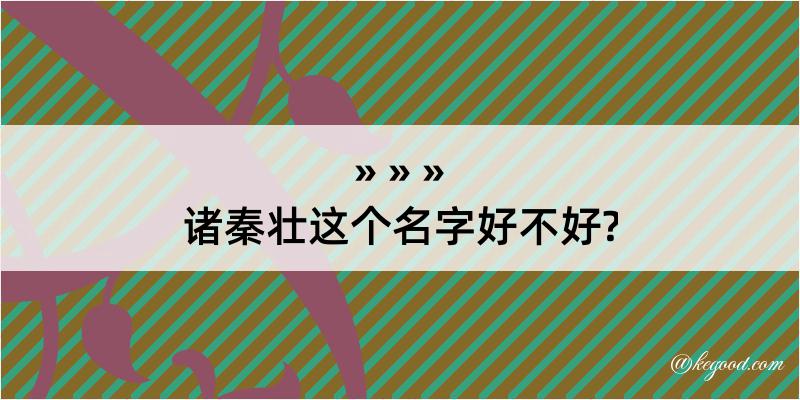 » » »
诸秦壮这个名字好不好?

@kegood.com